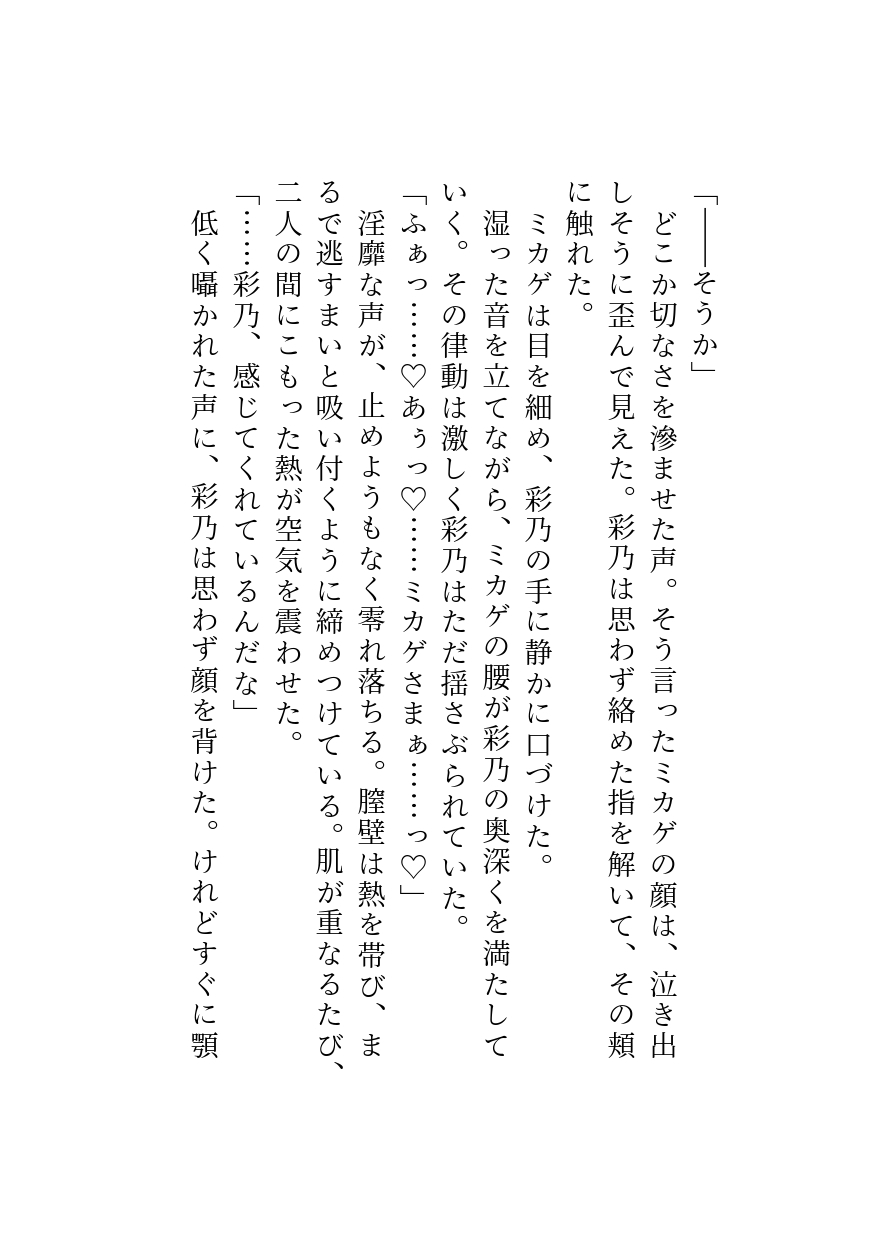 「――そうか」

どこか切なさを滲ませた声。そう言ったミカゲの顔は、泣き出しそうに歪んで見えた。彩乃は思わず絡めた指を解いて、その頬に触れた。

ミカゲは目を細め、彩乃の手に静かに口づけた。

湿った音を立てながら、ミカゲの腰が彩乃の奥深くを満たしていく。その律動は激しく彩乃はただ揺さぶられていた。

「ふぁっ……♡あぅっ♡……ミカゲさまぁ……っ♡」

淫靡な声が、止めようもなく零れ落ちる。膣壁は熱を帯び、まるで逃すまいと吸い付くように締めつけている。肌が重なるたび、二人の間にこもった熱が空気を震わせた。

「……彩乃、感じてくれているんだな」

低く囁かれた声に、彩乃は思わず顔を背けた。けれどすぐに顎